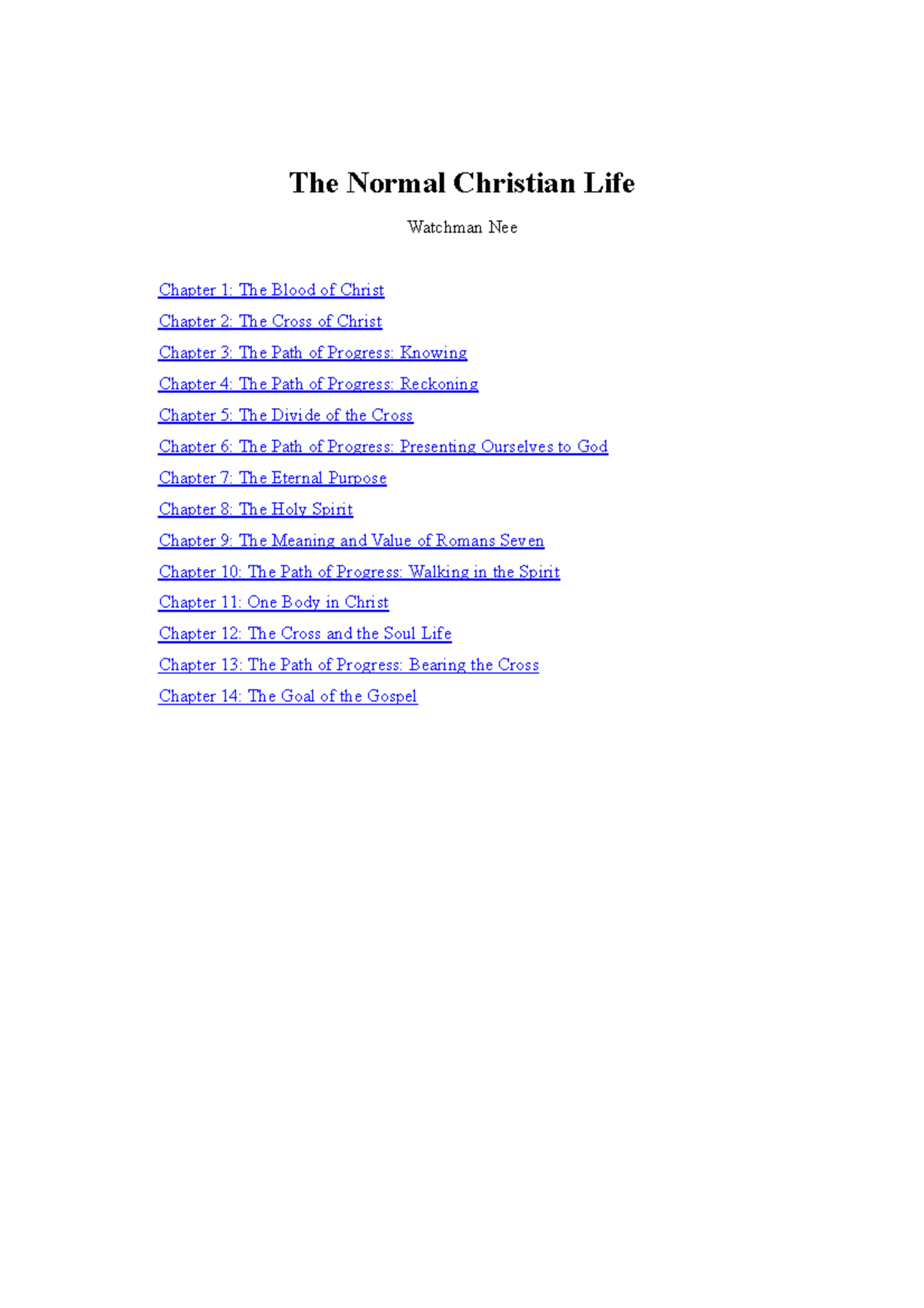 The Normal Christian Life

Watchman Nee

Chapter 1: The Blood of Christ

Chapter 2: The Cross of Christ

Chapter 3: The Path of Progress: Knowing

Chapter 4: The Path of Progress: Reckoning

Chapter 5: The Divide of the Cross

Chapter 6: The Path of Progress: Presenting Ourselves to God

Chapter 7: The Eternal Purpose

Chapter 8: The Holy Spirit

Chapter 9: The Meaning and Value of Romans Seven

Chapter 10: The Path of Progress: Walking in the Spirit

Chapter 11: One Body in Christ

Chapter 12: The Cross and the Soul Life

Chapter 13: The Path of Progress: Bearing the Cross

Chapter 14: The Goal of the Gospel